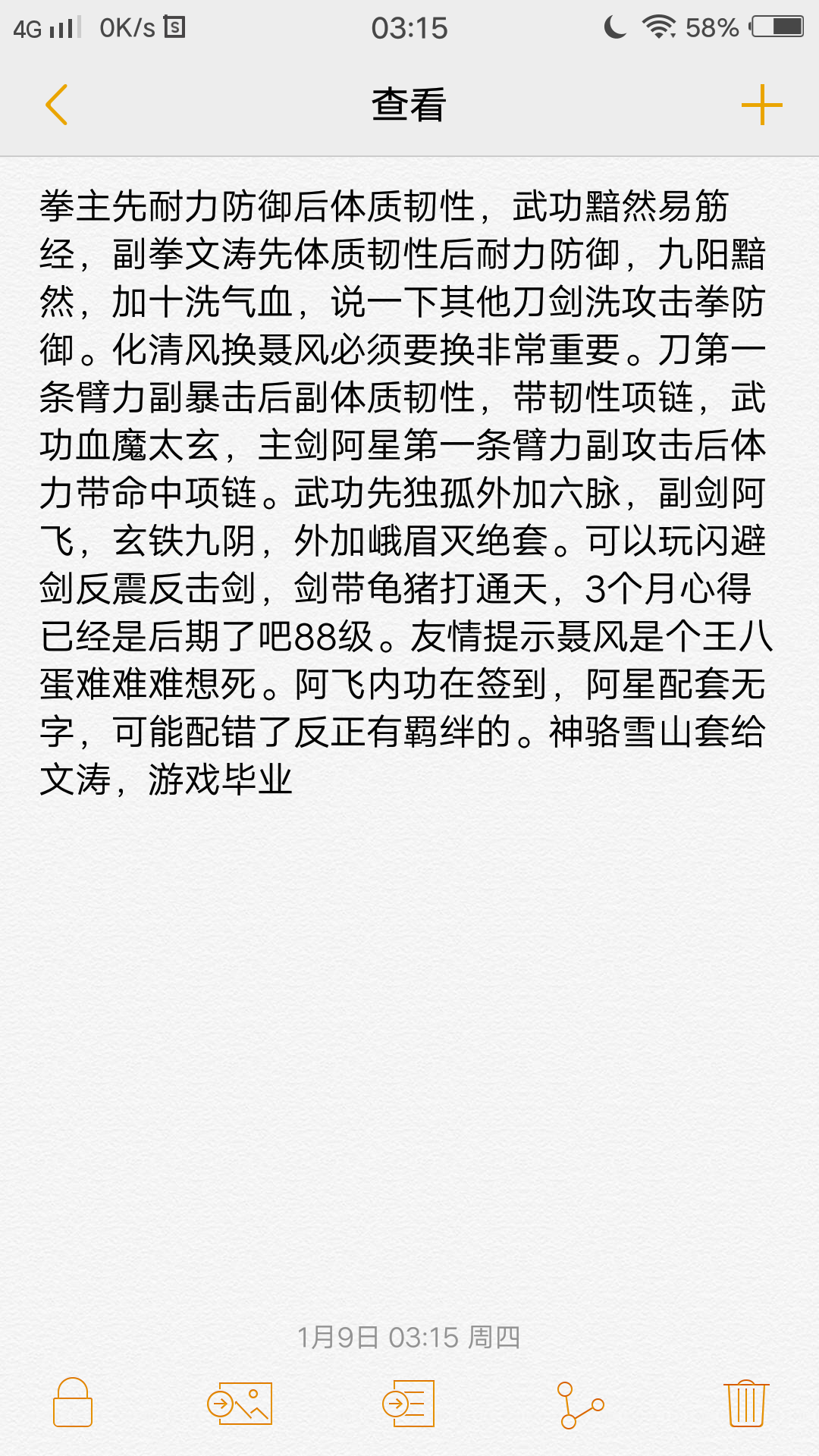 4G 0K/s 03:15 58%

查看

拳主先耐力防御后体质韧性，武功黯然易筋经，副拳文涛先体质韧性后耐力防御，九阳黯然，加十洗气血，说一下其他刀剑洗攻击拳防御。化清风换聂风必须要换非常重要。刀第一条臂力副暴击后副体质韧性，带韧性项链，武功血魔太玄，主剑阿星第一条臂力副攻击后体力带命中项链。武功先独孤外加六脉，副剑阿飞，玄铁九阴，外加峨眉灭绝套。可以玩闪避剑反震反击剑，剑带龟猪打通天，3个月心得已经是后期了吧88级。友情提示聂风是个王八蛋难难难想死。阿飞内功在签到，阿星配套无字，可能配错了反正有羁绊的。神骆雪山套给文涛，游戏毕业

1月9日 03:15 周四